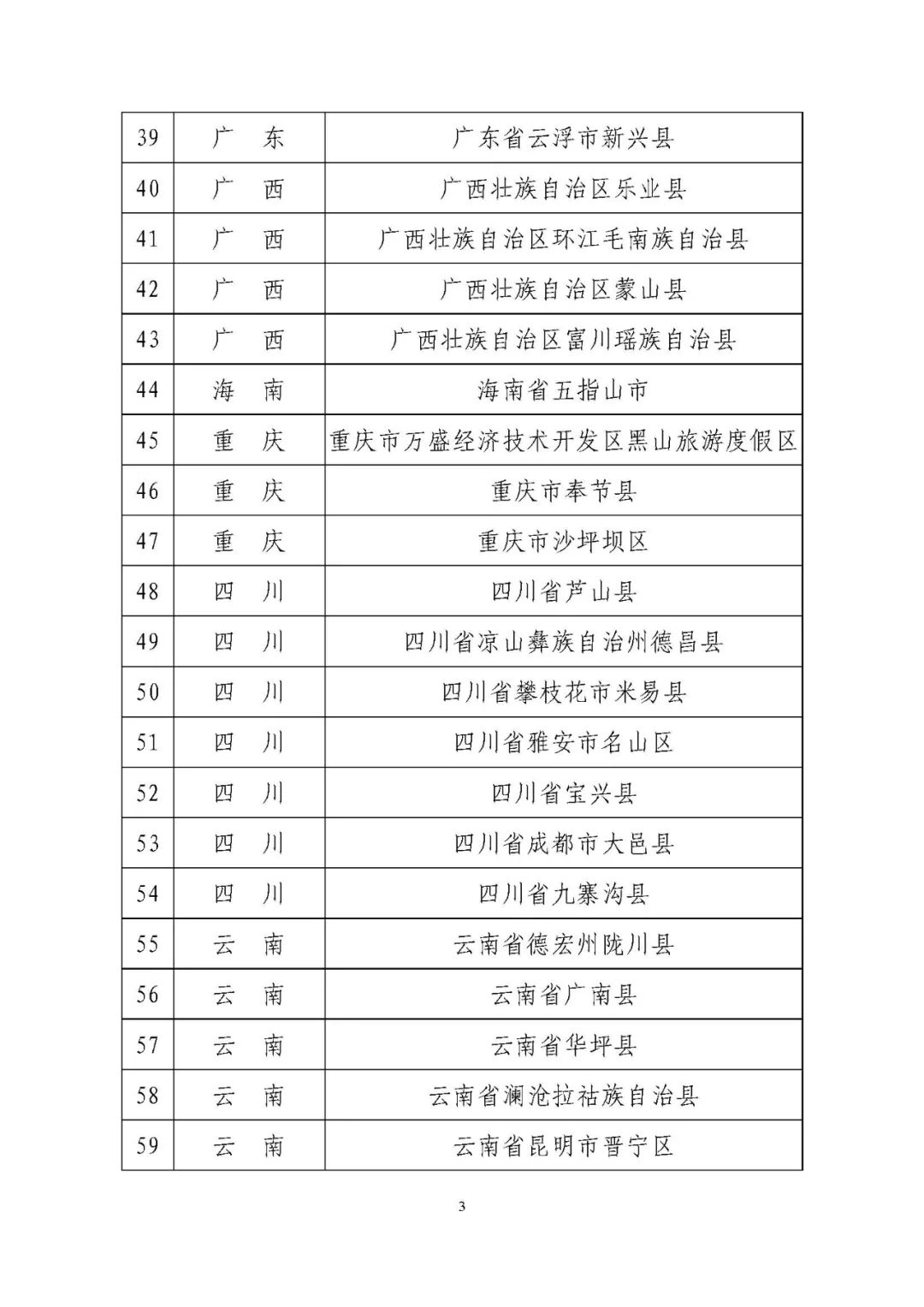 | 39 | 广　东 | 广东省云浮市新兴县 |
|---|---|---|
| 40 | 广　西 | 广西壮族自治区乐业县 |
| 41 | 广　西 | 广西壮族自治区环江毛南族自治县 |
| 42 | 广　西 | 广西壮族自治区蒙山县 |
| 43 | 广　西 | 广西壮族自治区富川瑶族自治县 |
| 44 | 海　南 | 海南省五指山市 |
| 45 | 重　庆 | 重庆市万盛经济技术开发区黑山旅游度假区 |
| 46 | 重　庆 | 重庆市奉节县 |
| 47 | 重　庆 | 重庆市沙坪坝区 |
| 48 | 四　川 | 四川省芦山县 |
| 49 | 四　川 | 四川省凉山彝族自治州德昌县 |
| 50 | 四　川 | 四川省攀枝花市米易县 |
| 51 | 四　川 | 四川省雅安市名山区 |
| 52 | 四　川 | 四川省宝兴县 |
| 53 | 四　川 | 四川省成都市大邑县 |
| 54 | 四　川 | 四川省九寨沟县 |
| 55 | 云　南 | 云南省德宏州陇川县 |
| 56 | 云　南 | 云南省广南县 |
| 57 | 云　南 | 云南省华坪县 |
| 58 | 云　南 | 云南省澜沧拉祜族自治县 |
| 59 | 云　南 | 云南省昆明市晋宁区 |

3